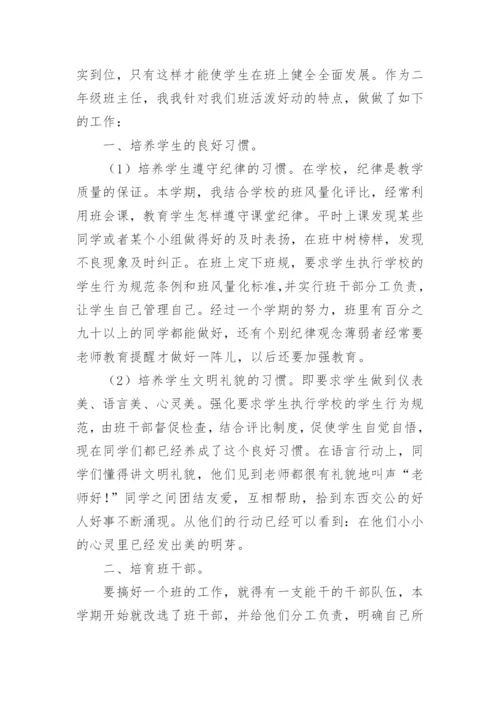 实到位，只有这样才能使学生在班上健全全面发展。作为二年级班主任，我我针对我们班活泼好动的特点，做做了如下的工作：

一、培养学生的良好习惯。

（1）培养学生遵守纪律的习惯。在学校，纪律是教学质量的保证。本学期，我结合学校的班风量化评比，经常利用班会课，教育学生怎样遵守课堂纪律。平时上课发现某些同学或者某个小组做得好的及时表扬，在班中树榜样，发现不良现象及时纠正。在班上定下班规，要求学生执行学校的学生行为规范条例和班风量化标准，并实行班干部分工负责，让学生自己管理自己。经过一个学期的努力，班里有百分之九十以上的同学都能做好，还有个别纪律观念薄弱者经常要老师教育提醒才做好一阵儿，以后还要加强教育。

（2）培养学生文明礼貌的习惯。即要求学生做到仪表美、语言美、心灵美。强化要求学生执行学校的学生行为规范，由班干部督促检查，结合评比制度，促使学生自觉自悟，现在同学们都已经养成了这个良好习惯。在语言行动上，同学们懂得讲文明礼貌，他们见到老师都很有礼貌地叫声“老师好！”同学之间团结友爱，互相帮助，拾到东西交公的好人好事不断涌现。从他们的行动已经可以看到：在他们小小的心灵里已经发出美的明芽。

二、培育班干部。

要搞好一个班的工作，就得有一支能干的干部队伍，本学期开始就改选了班干部，并给他们分工负责，明确自己所